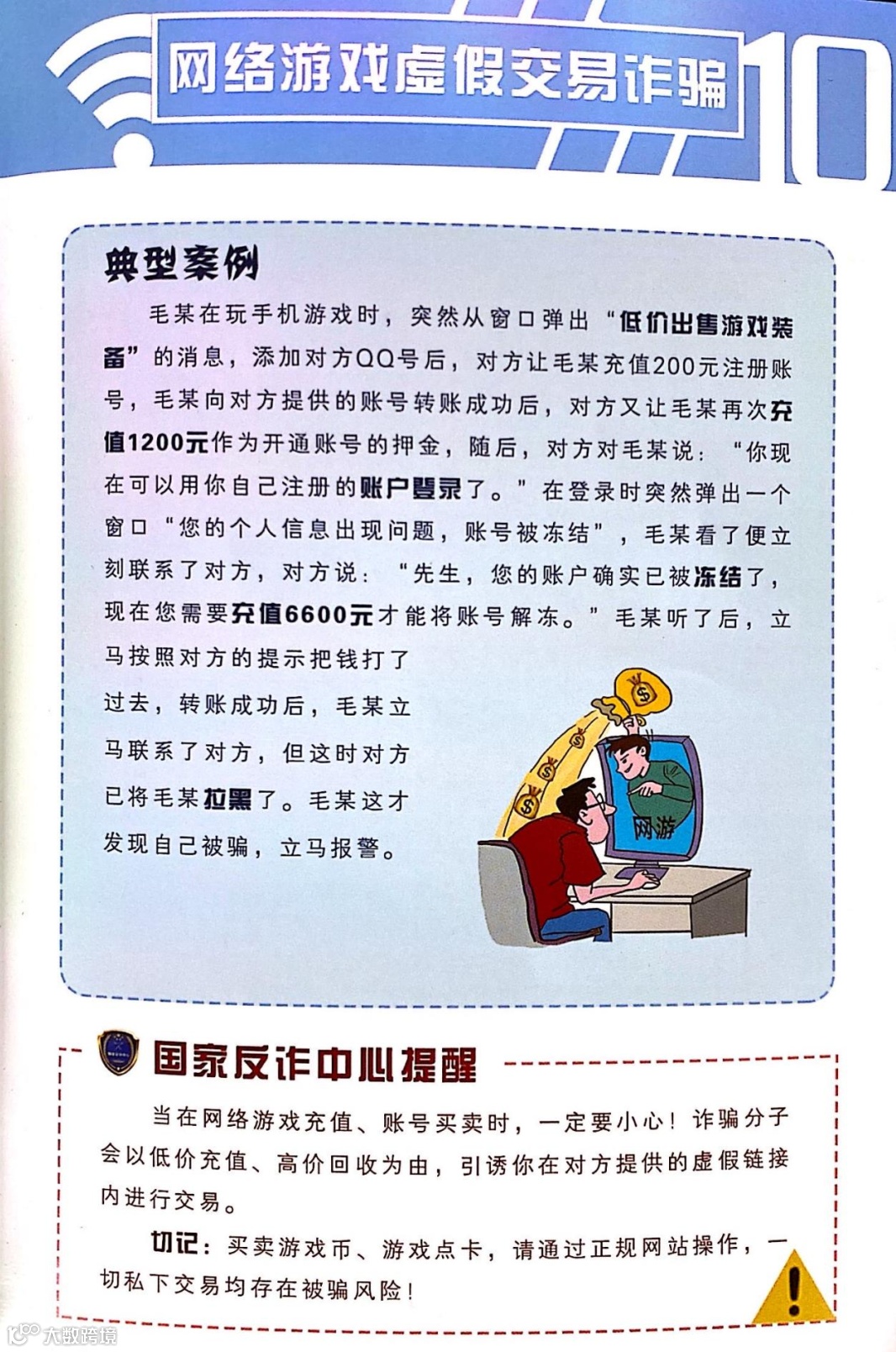 网络游戏虚假交易诈骗 10

典型案例

毛某在玩手机游戏时，突然从窗口弹出“低价出售游戏装备”的消息，添加对方QQ号后，对方让毛某充值200元注册账号，毛某向对方提供的账号转账成功后，对方又让毛某再次充值1200元作为开通账号的押金，随后，对方对毛某说：“你现在可以用你自己注册的账户登录了。”在登录时突然弹出一个窗口“您的个人信息出现问题，账号被冻结”，毛某看了便立刻联系了对方，对方说：“先生，您的账户确实已被冻结了，现在您需要充值6600元才能将账号解冻。”毛某听了后，立马按照对方的提示把钱打了过去，转账成功后，毛某立马联系了对方，但这时对方已将毛某拉黑了。毛某这才发现自己被骗，立马报警。

网游

国家反诈中心提醒

当在网络游戏充值、账号买卖时，一定要小心！诈骗分子会以低价充值、高价回收为由，引诱你在对方提供的虚假链接内进行交易。

切记：买卖游戏币、游戏点卡，请通过正规网站操作，一切私下交易均存在被骗风险！

大数跨境